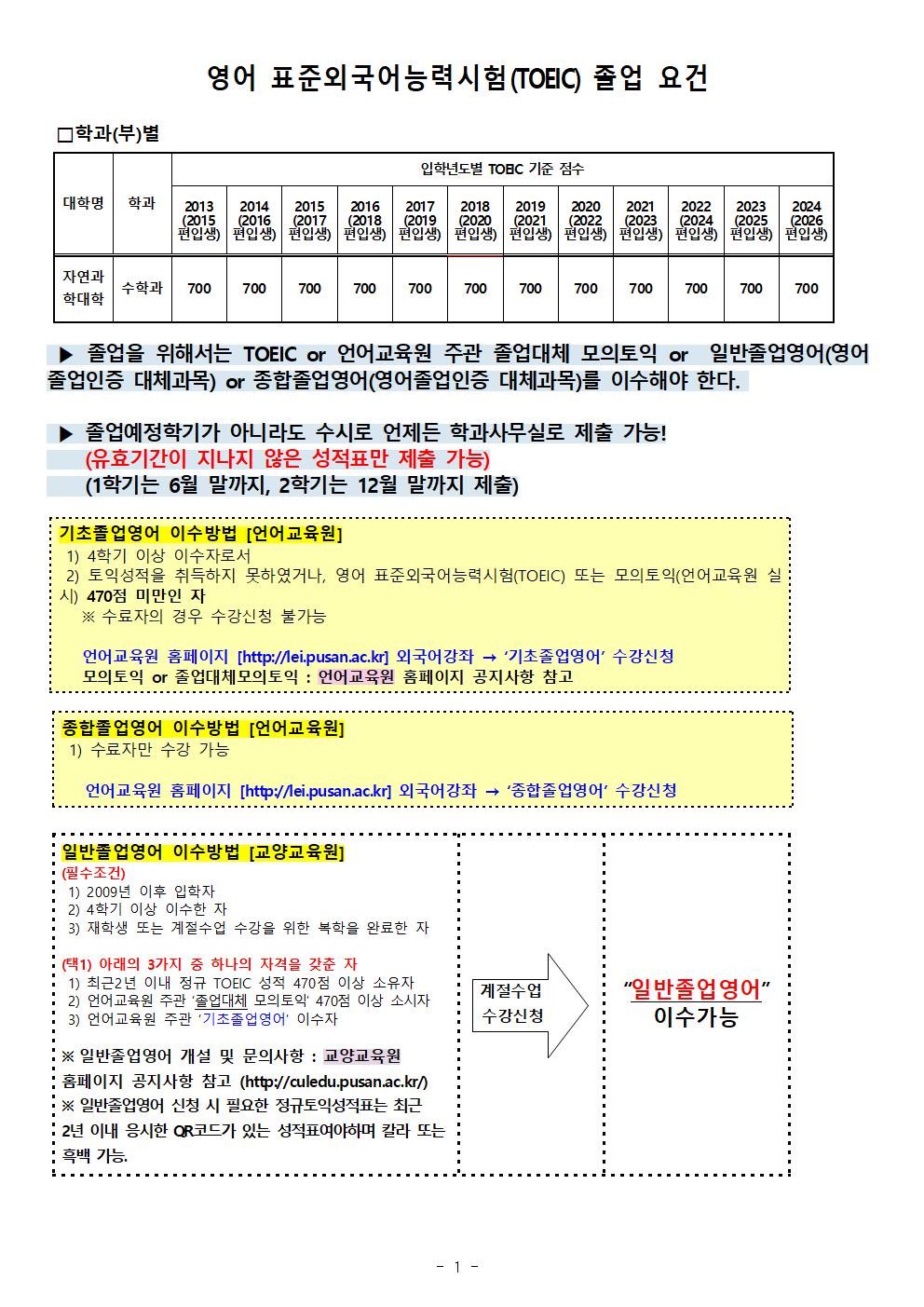 영어 표준외국어능력시험(TOEIC) 졸업 요건

□학과(부)별

| 대학명 | 학과 | 입학년도별 TOEIC 기준 점수 | | | | | | | | | | | |
|---|---|---|---|---|---|---|---|---|---|---|---|---|---|
| | | 2013 (2015 편입생) | 2014 (2016 편입생) | 2015 (2017 편입생) | 2016 (2018 편입생) | 2017 (2019 편입생) | 2018 (2020 편입생) | 2019 (2021 편입생) | 2020 (2022 편입생) | 2021 (2023 편입생) | 2022 (2024 편입생) | 2023 (2025 편입생) | 2024 (2026 편입생) |
| 자연과학대학 | 수학과 | 700 | 700 | 700 | 700 | 700 | 700 | 700 | 700 | 700 | 700 | 700 | 700 |

▶ 졸업을 위해서는 TOEIC or 언어교육원 주관 졸업대체 모의토익 or 일반졸업영어(영어졸업인증 대체과목) or 종합졸업영어(영어졸업인증 대체과목)를 이수해야 한다.

▶ 졸업예정학기가 아니라도 수시로 언제든 학과사무실로 제출 가능!
(유효기간이 지나지 않은 성적표만 제출 가능)
(1학기는 6월 말까지, 2학기는 12월 말까지 제출)

기초졸업영어 이수방법 [언어교육원]
1) 4학기 이상 이수자로서
2) 토익성적을 취득하지 못하였거나, 영어 표준외국어능력시험(TOEIC) 또는 모의토익(언어교육원 실시) 470점 미만인 자
※ 수료자의 경우 수강신청 불가능

언어교육원 홈페이지 [http://lei.pusan.ac.kr] 외국어강좌 → ‘기초졸업영어’ 수강신청
모의토익 or 졸업대체모의토익 : 언어교육원 홈페이지 공지사항 참고

종합졸업영어 이수방법 [언어교육원]
1) 수료자만 수강 가능

언어교육원 홈페이지 [http://lei.pusan.ac.kr] 외국어강좌 → ‘종합졸업영어’ 수강신청

일반졸업영어 이수방법 [교양교육원]
(필수조건)
1) 2009년 이후 입학자
2) 4학기 이상 이수한 자
3) 재학생 또는 계절수업 수강을 위한 복학을 완료한 자

(택1) 아래의 3가지 중 하나의 자격을 갖춘 자
1) 최근2년 이내 정규 TOEIC 성적 470점 이상 소유자
2) 언어교육원 주관 ‘졸업대체 모의토익’ 470점 이상 소시자
3) 언어교육원 주관 ‘기초졸업영어’ 이수자

※ 일반졸업영어 개설 및 문의사항 : 교양교육원 홈페이지 공지사항 참고 (http://culedu.pusan.ac.kr/)
※ 일반졸업영어 신청 시 필요한 정규토익성적표는 최근 2년 이내 응시한 QR코드가 있는 성적표여야하며 칼라 또는 흑백 가능.

계절수업 수강신청

“일반졸업영어” 이수가능

- 1 -